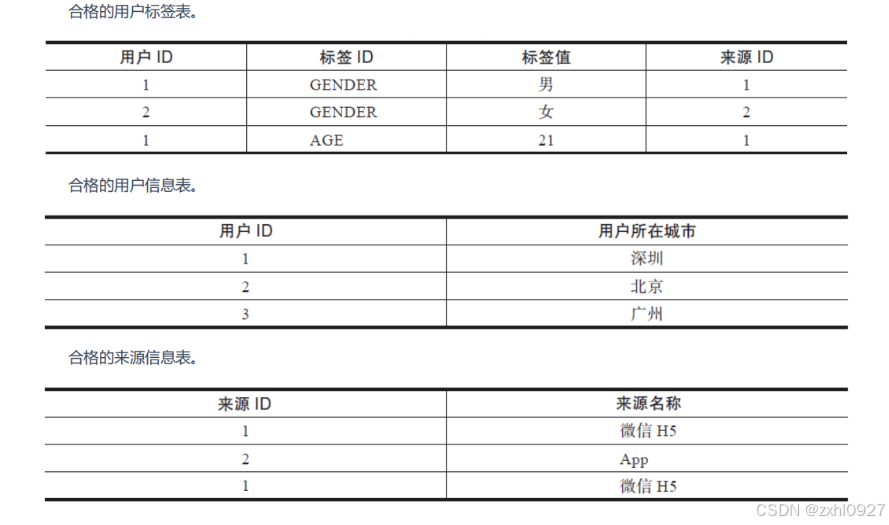 合格的用户标签表。

| 用户 ID | 标签 ID | 标签值 | 来源 ID |
|---|---|---|---|
| 1 | GENDER | 男 | 1 |
| 2 | GENDER | 女 | 2 |
| 1 | AGE | 21 | 1 |

合格的用户信息表。

| 用户 ID | 用户所在城市 |
|---|---|
| 1 | 深圳 |
| 2 | 北京 |
| 3 | 广州 |

合格的来源信息表。

| 来源 ID | 来源名称 |
|---|---|
| 1 | 微信 H5 |
| 2 | App |
| 1 | 微信 H5 |

CSDN @zxhl0927